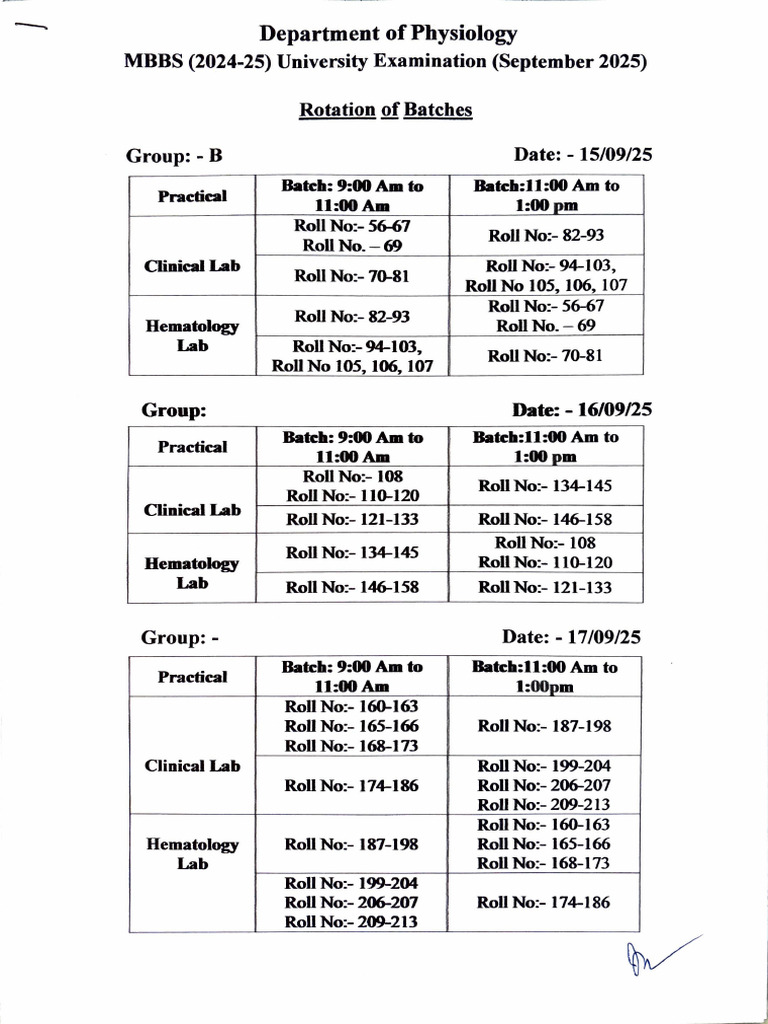 Department of Physiology

MBBS (2024-25) University Examination (September 2025)

Rotation of Batches

Group: - B

Date: - 15/09/25

| Practical | Batch: 9:00 Am to 11:00 Am | Batch:11:00 Am to 1:00 pm |
|---|---|---|
| Clinical Lab | Roll No:- 56-67 Roll No. – 69 | Roll No:- 82-93 |
|  | Roll No:- 70-81 | Roll No:- 94-103, Roll No 105, 106, 107 |
| Hematology Lab | Roll No:- 82-93 | Roll No:- 56-67 Roll No. – 69 |
|  | Roll No:- 94-103, Roll No 105, 106, 107 | Roll No:- 70-81 |

Group:

Date: - 16/09/25

| Practical | Batch: 9:00 Am to 11:00 Am | Batch:11:00 Am to 1:00 pm |
|---|---|---|
| Clinical Lab | Roll No:- 108 Roll No:- 110-120 | Roll No:- 134-145 |
|  | Roll No:- 121-133 | Roll No:- 146-158 |
| Hematology Lab | Roll No:- 134-145 | Roll No:- 108 Roll No:- 110-120 |
|  | Roll No:- 146-158 | Roll No:- 121-133 |

Group: -

Date: - 17/09/25

| Practical | Batch: 9:00 Am to 11:00 Am | Batch:11:00 Am to 1:00pm |
|---|---|---|
| Clinical Lab | Roll No:- 160-163 Roll No:- 165-166 Roll No:- 168-173 | Roll No:- 187-198 |
|  | Roll No:- 174-186 | Roll No:- 199-204 Roll No:- 206-207 Roll No:- 209-213 |
| Hematology Lab | Roll No:- 187-198 | Roll No:- 160-163 Roll No:- 165-166 Roll No:- 168-173 |
|  | Roll No:- 199-204 Roll No:- 206-207 Roll No:- 209-213 | Roll No:- 174-186 |